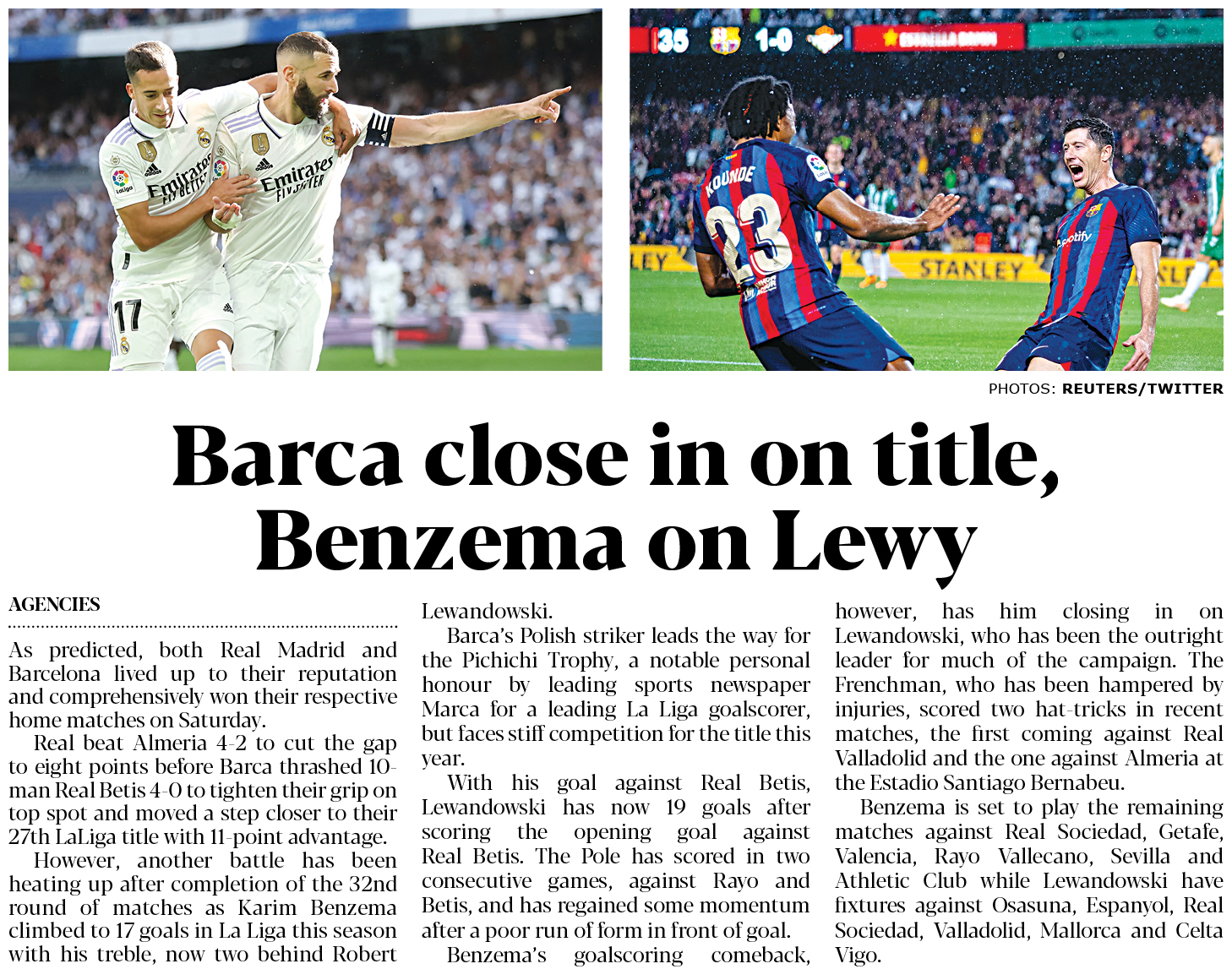 PHOTOS: REUTERS/TWITTER

Barca close in on title, Benzema on Lewy

AGENCIES

As predicted, both Real Madrid and Barcelona lived up to their reputation and comprehensively won their respective home matches on Saturday.

Real beat Almeria 4-2 to cut the gap to eight points before Barca thrashed 10-man Real Betis 4-0 to tighten their grip on top spot and moved a step closer to their 27th LaLiga title with 11-point advantage.

However, another battle has been heating up after completion of the 32nd round of matches as Karim Benzema climbed to 17 goals in La Liga this season with his treble, now two behind Robert Lewandowski.

Barca's Polish striker leads the way for the Pichichi Trophy, a notable personal honour by leading sports newspaper Marca for a leading La Liga goalscorer, but faces stiff competition for the title this year.

With his goal against Real Betis, Lewandowski has now 19 goals after scoring the opening goal against Real Betis. The Pole has scored in two consecutive games, against Rayo and Betis, and has regained some momentum after a poor run of form in front of goal.

Benzema's goalscoring comeback, however, has him closing in on Lewandowski, who has been the outright leader for much of the campaign. The Frenchman, who has been hampered by injuries, scored two hat-tricks in recent matches, the first coming against Real Valladolid and the one against Almeria at the Estadio Santiago Bernabeu.

Benzema is set to play the remaining matches against Real Sociedad, Getafe, Valencia, Rayo Vallecano, Sevilla and Athletic Club while Lewandowski have fixtures against Osasuna, Espanyol, Real Sociedad, Valladolid, Mallorca and Celta Vigo.